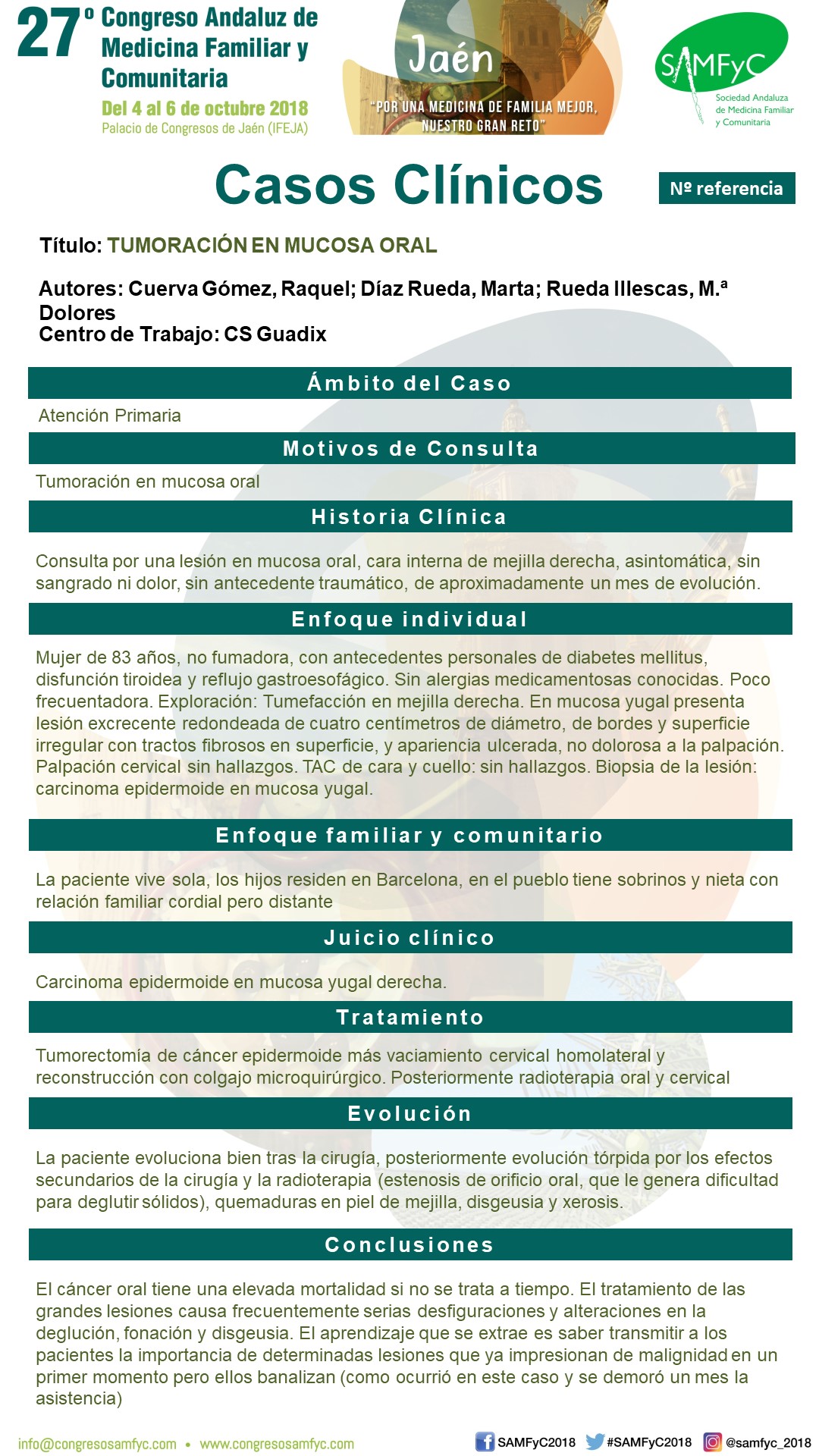 27º Congreso Andaluz de Medicina Familiar y Comunitaria
Del 4 al 6 de octubre 2018
Palacio de Congresos de Jaén (IFEJA)

Jaén
"POR UNA MEDICINA DE FAMILIA MEJOR, NUESTRO GRAN RETO"

SAMFyC
Sociedad Andaluza de Medicina Familiar y Comunitaria

Casos Clínicos

Nº referencia

Título: TUMORACIÓN EN MUCOSA ORAL

Autores: Cuerva Gómez, Raquel; Díaz Rueda, Marta; Rueda Illescas, M.ª Dolores
Centro de Trabajo: CS Guadix

Ámbito del Caso

Atención Primaria

Motivos de Consulta

Tumoración en mucosa oral

Historia Clínica

Consulta por una lesión en mucosa oral, cara interna de mejilla derecha, asintomática, sin sangrado ni dolor, sin antecedente traumático, de aproximadamente un mes de evolución.

Enfoque individual

Mujer de 83 años, no fumadora, con antecedentes personales de diabetes mellitus, disfunción tiroidea y reflujo gastroesofágico. Sin alergias medicamentosas conocidas. Poco frecuentadora. Exploración: Tumefacción en mejilla derecha. En mucosa yugal presenta lesión excrecente redondeada de cuatro centímetros de diámetro, de bordes y superficie irregular con tractos fibrosos en superficie, y apariencia ulcerada, no dolorosa a la palpación. Palpación cervical sin hallazgos. TAC de cara y cuello: sin hallazgos. Biopsia de la lesión: carcinoma epidermoide en mucosa yugal.

Enfoque familiar y comunitario

La paciente vive sola, los hijos residen en Barcelona, en el pueblo tiene sobrinos y nieta con relación familiar cordial pero distante

Juicio clínico

Carcinoma epidermoide en mucosa yugal derecha.

Tratamiento

Tumorectomía de cáncer epidermoide más vaciamiento cervical homolateral y reconstrucción con colgajo microquirúrgico. Posteriormente radioterapia oral y cervical

Evolución

La paciente evoluciona bien tras la cirugía, posteriormente evolución tórpida por los efectos secundarios de la cirugía y la radioterapia (estenosis de orificio oral, que le genera dificultad para deglutir sólidos), quemaduras en piel de mejilla, disgeusia y xerosis.

Conclusiones

El cáncer oral tiene una elevada mortalidad si no se trata a tiempo. El tratamiento de las grandes lesiones causa frecuentemente serias desfiguraciones y alteraciones en la deglución, fonación y disgeusia. El aprendizaje que se extrae es saber transmitir a los pacientes la importancia de determinadas lesiones que ya impresionan de malignidad en un primer momento pero ellos banalizan (como ocurrió en este caso y se demoró un mes la asistencia)

info@congresosamfyc.com • www.congresosamfyc.com
SAMFyC2018 #SAMFyC2018 @samfyc_2018